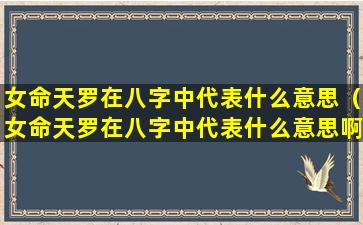 女命天罗在八字中代表什么意思（女命天罗在八字中代表什么意思啊